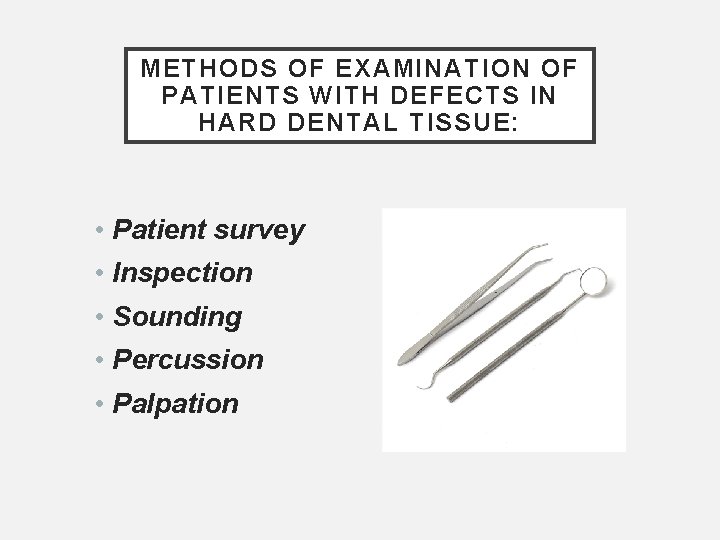 METHODS OF EXAMINATION OF PATIENTS WITH DEFECTS IN HARD DENTAL TISSUE:

• Patient survey
• Inspection
• Sounding
• Percussion
• Palpation